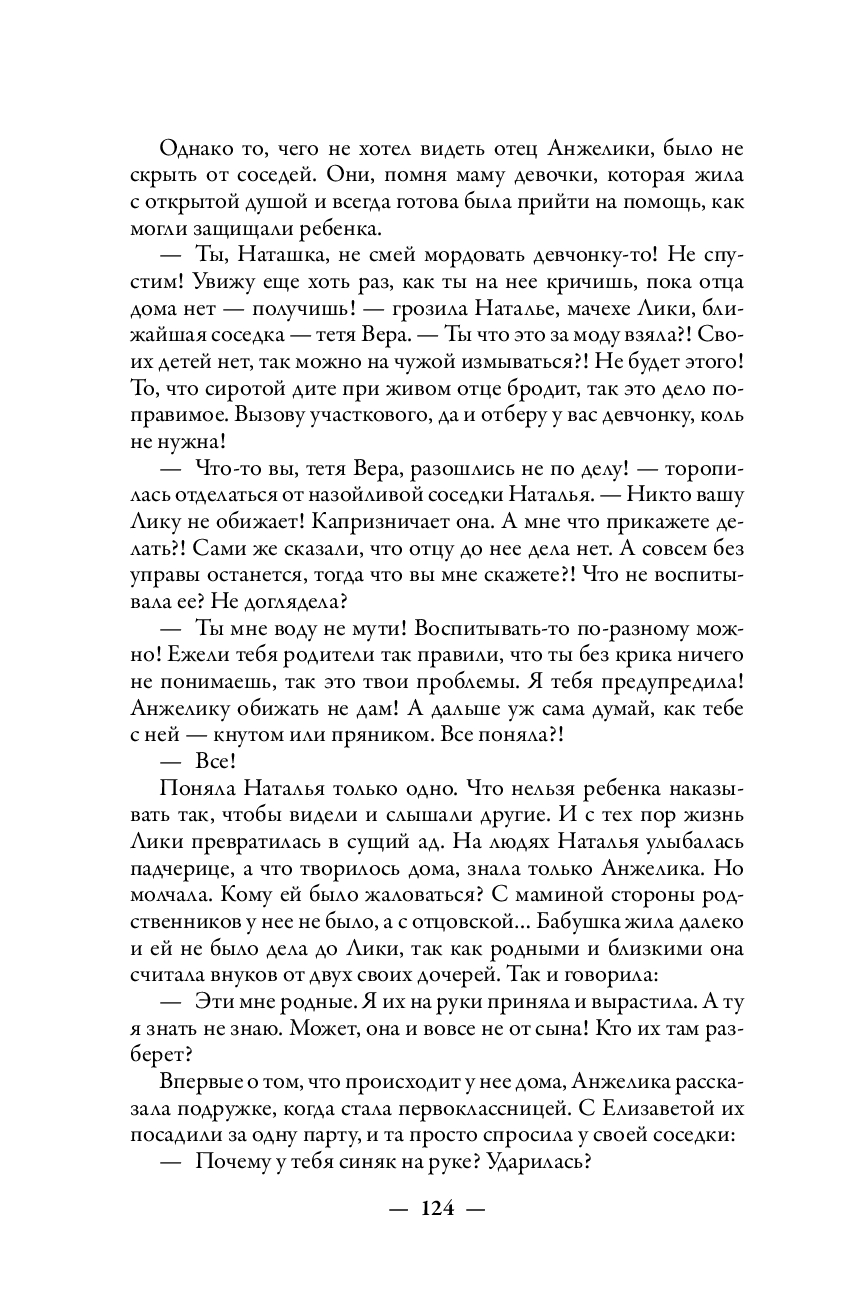 Однако то, чего не хотел видеть отец Анжелики, было не скрыть от соседей. Они, помня маму девочки, которая жила с открытой душой и всегда готова была прийти на помощь, как могли защищали ребенка.

— Ты, Наташка, не смей мордовать девчонку-то! Не спустим! Увижу еще хоть раз, как ты на нее кричишь, пока отца дома нет — получишь! — грозила Наталье, мачехе Лики, ближайшая соседка — тетя Вера. — Ты что это за моду взяла?! Своих детей нет, так можно на чужой измываться?! Не будет этого! То, что сиротой дите при живом отце бродит, так это дело поправимое. Вызову участкового, да и отберу у вас девчонку, коль не нужна!

— Что-то вы, тетя Вера, разошлись не по делу! — торопилась отделаться от назойливой соседки Наталья. — Никто вашу Лику не обижает! Капризничает она. А мне что прикажете делать?! Сами же сказали, что отцу до нее дела нет. А совсем без управы останется, тогда что вы мне скажете?! Что не воспитывала ее? Не доглядела?

— Ты мне воду не мути! Воспитывать-то по-разному можно! Ежели тебя родители так правили, что ты без крика ничего не понимаешь, так это твои проблемы. Я тебя предупредила! Анжелику обижать не дам! А дальше уж сама думай, как тебе с ней — кнутом или пряником. Все поняла?!

— Все!

Поняла Наталья только одно. Что нельзя ребенка наказывать так, чтобы видели и слышали другие. И с тех пор жизнь Лики превратилась в сущий ад. На людях Наталья улыбалась падчерице, а что творилось дома, знала только Анжелика. Но молчала. Кому ей было жаловаться? С маминой стороны родственников у нее не было, а с отцовской... Бабушка жила далеко и ей не было дела до Лики, так как родными и близкими она считала внуков от двух своих дочерей. Так и говорила:

— Эти мне родные. Я их на руки приняла и вырастила. А ту я знать не знаю. Может, она и вовсе не от сына! Кто их там разберет?

Впервые о том, что происходит у нее дома, Анжелика рассказала подружке, когда стала первоклассницей. С Елизаветой их посадили за одну парту, и та просто спросила у своей соседки:

— Почему у тебя синяк на руке? Ударилась?

— 124 —